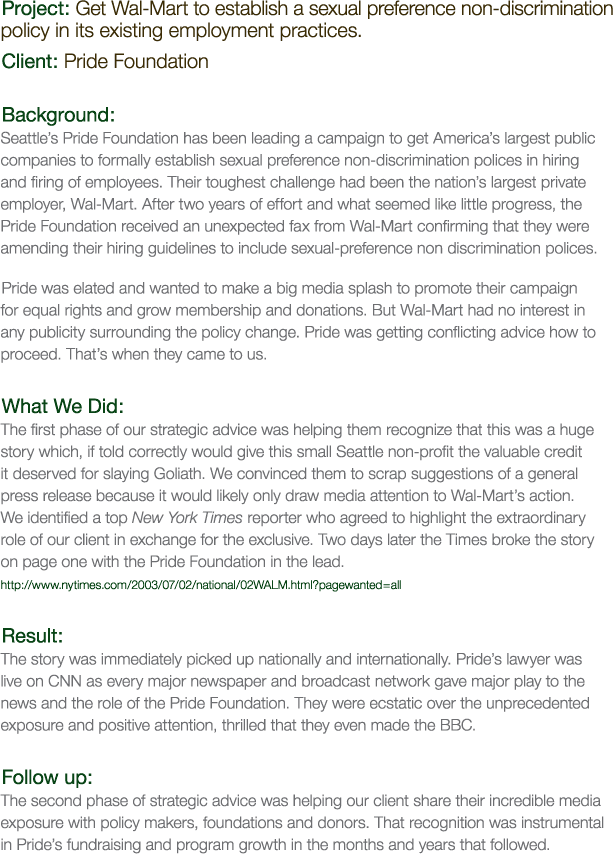 Project: Get Wal-Mart to establish a sexual preference non-discrimination policy in its existing employment practices.

Client: Pride Foundation

Background:
Seattle's Pride Foundation has been leading a campaign to get America's largest public companies to formally establish sexual preference non-discrimination polices in hiring and firing of employees. Their toughest challenge had been the nation's largest private employer, Wal-Mart. After two years of effort and what seemed like little progress, the Pride Foundation received an unexpected fax from Wal-Mart confirming that they were amending their hiring guidelines to include sexual-preference non discrimination polices.

Pride was elated and wanted to make a big media splash to promote their campaign for equal rights and grow membership and donations. But Wal-Mart had no interest in any publicity surrounding the policy change. Pride was getting conflicting advice how to proceed. That's when they came to us.

What We Did:
The first phase of our strategic advice was helping them recognize that this was a huge story which, if told correctly would give this small Seattle non-profit the valuable credit it deserved for slaying Goliath. We convinced them to scrap suggestions of a general press release because it would likely only draw media attention to Wal-Mart's action. We identified a top New York Times reporter who agreed to highlight the extraordinary role of our client in exchange for the exclusive. Two days later the Times broke the story on page one with the Pride Foundation in the lead.
http://www.nytimes.com/2003/07/02/national/02WALM.html?pagewanted=all

Result:
The story was immediately picked up nationally and internationally. Pride's lawyer was live on CNN as every major newspaper and broadcast network gave major play to the news and the role of the Pride Foundation. They were ecstatic over the unprecedented exposure and positive attention, thrilled that they even made the BBC.

Follow up:
The second phase of strategic advice was helping our client share their incredible media exposure with policy makers, foundations and donors. That recognition was instrumental in Pride's fundraising and program growth in the months and years that followed.